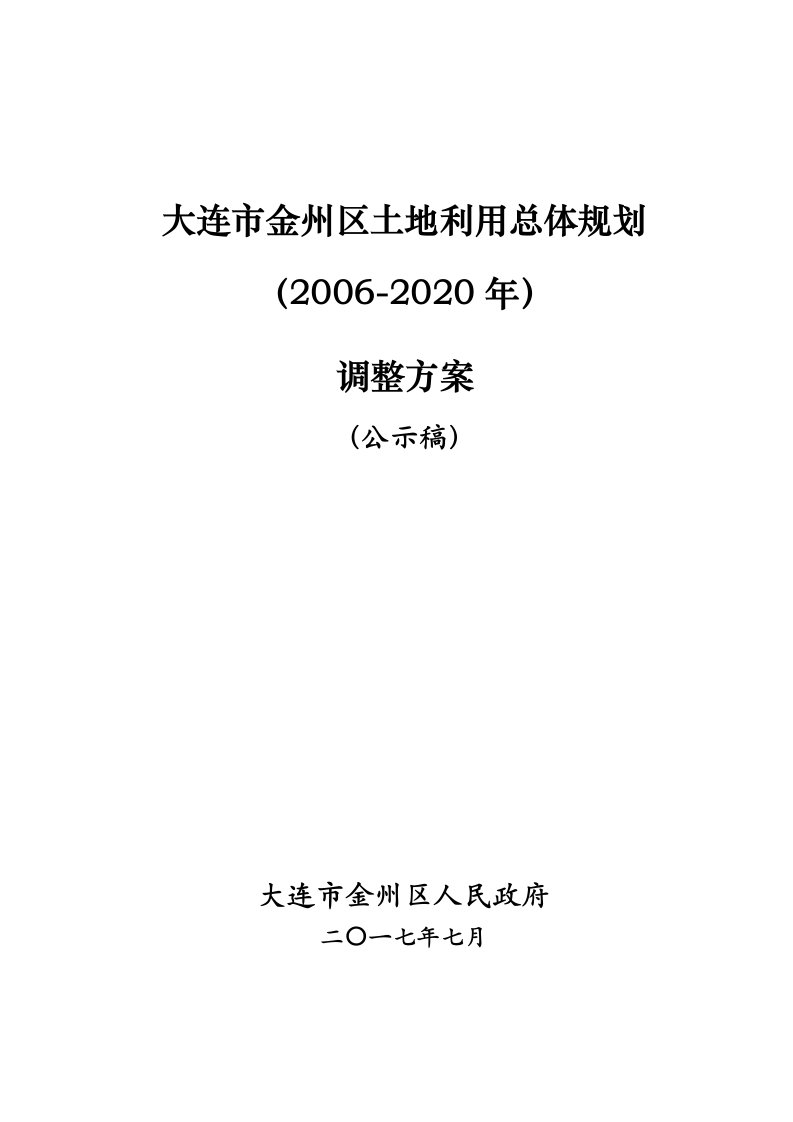 大连市金州区土地利用总体规划

(2006-2020 年)

调整方案

（公示稿）

大连市金州区人民政府

二〇一七年七月